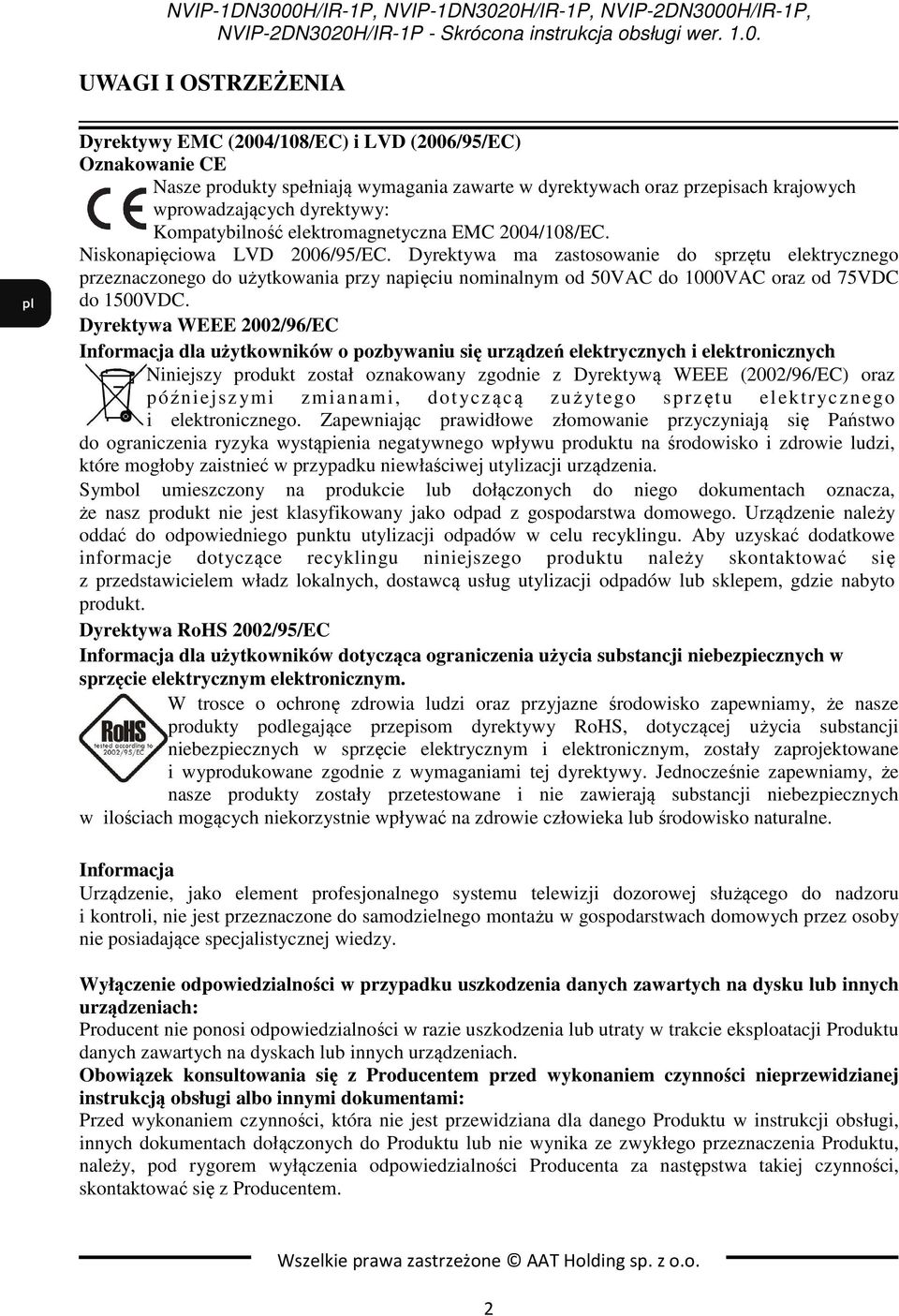 NVIP-1DN3000H/IR-1P, NVIP-1DN3020H/IR-1P, NVIP-2DN3000H/IR-1P, NVIP-2DN3020H/IR-1P - Skrócona instrukcja obsługi wer. 1.0.

UWAGI I OSTRZEŻENIA

pl

Dyrektywy EMC (2004/108/EC) i LVD (2006/95/EC)
Oznakowanie CE

Nasze produkty spełniają wymagania zawarte w dyrektywach oraz przepisach krajowych wprowadzających dyrektywy:
Kompatybilność elektromagnetyczna EMC 2004/108/EC.
Niskonapięciowa LVD 2006/95/EC. Dyrektywa ma zastosowanie do sprzętu elektrycznego przeznaczonego do użytkowania przy napięciu nominalnym od 50VAC do 1000VAC oraz od 75VDC do 1500VDC.

Dyrektywa WEEE 2002/96/EC
Informacja dla użytkowników o pozbywaniu się urządzeń elektrycznych i elektronicznych

Niniejszy produkt został oznakowany zgodnie z Dyrektywą WEEE (2002/96/EC) oraz późniejszymi zmianami, dotyczącą zużytego sprzętu elektrycznego i elektronicznego. Zapewniając prawidłowe złomowanie przyczyniają się Państwo do ograniczenia ryzyka wystąpienia negatywnego wpływu produktu na środowisko i zdrowie ludzi, które mogłoby zaistnieć w przypadku niewłaściwej utylizacji urządzenia.

Symbol umieszczony na produkcie lub dołączonych do niego dokumentach oznacza, że nasz produkt nie jest klasyfikowany jako odpad z gospodarstwa domowego. Urządzenie należy oddać do odpowiedniego punktu utylizacji odpadów w celu recyklingu. Aby uzyskać dodatkowe informacje dotyczące recyklingu niniejszego produktu należy skontaktować się z przedstawicielem władz lokalnych, dostawcą usług utylizacji odpadów lub sklepem, gdzie nabyto produkt.

Dyrektywa RoHS 2002/95/EC
Informacja dla użytkowników dotycząca ograniczenia użycia substancji niebezpiecznych w sprzęcie elektrycznym elektronicznym.

RoHS tested according to 2002/95/EC

W trosce o ochronę zdrowia ludzi oraz przyjazne środowisko zapewniamy, że nasze produkty podlegające przepisom dyrektywy RoHS, dotyczącej użycia substancji niebezpiecznych w sprzęcie elektrycznym i elektronicznym, zostały zaprojektowane i wyprodukowane zgodnie z wymaganiami tej dyrektywy. Jednocześnie zapewniamy, że nasze produkty zostały przetestowane i nie zawierają substancji niebezpiecznych w ilościach mogących niekorzystnie wpływać na zdrowie człowieka lub środowisko naturalne.

Informacja
Urządzenie, jako element profesjonalnego systemu telewizji dozorowej służącego do nadzoru i kontroli, nie jest przeznaczone do samodzielnego montażu w gospodarstwach domowych przez osoby nie posiadające specjalistycznej wiedzy.

Wyłączenie odpowiedzialności w przypadku uszkodzenia danych zawartych na dysku lub innych urządzeniach:
Producent nie ponosi odpowiedzialności w razie uszkodzenia lub utraty w trakcie eksploatacji Produktu danych zawartych na dyskach lub innych urządzeniach.
Obowiązek konsultowania się z Producentem przed wykonaniem czynności nieprzewidzianej instrukcją obsługi albo innymi dokumentami:
Przed wykonaniem czynności, która nie jest przewidziana dla danego Produktu w instrukcji obsługi, innych dokumentach dołączonych do Produktu lub nie wynika ze zwykłego przeznaczenia Produktu, należy, pod rygorem wyłączenia odpowiedzialności Producenta za następstwa takiej czynności, skontaktować się z Producentem.

Wszelkie prawa zastrzeżone © AAT Holding sp. z o.o.

2